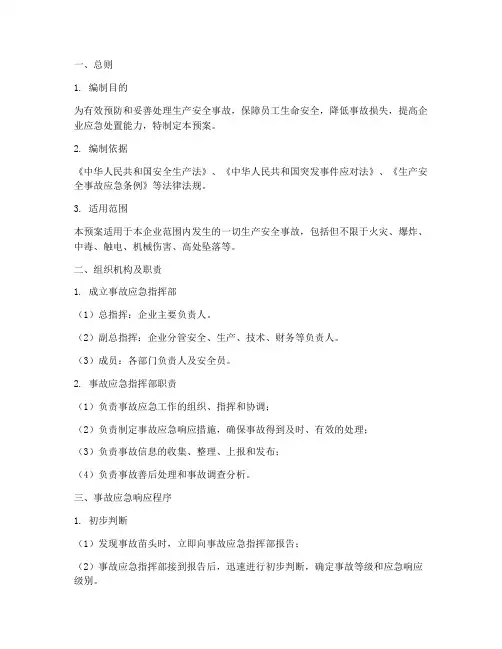 一、总则

1. 编制目的

为有效预防和妥善处理生产安全事故，保障员工生命安全，降低事故损失，提高企业应急处置能力，特制定本预案。

2. 编制依据

《中华人民共和国安全生产法》、《中华人民共和国突发事件应对法》、《生产安全事故应急条例》等法律法规。

3. 适用范围

本预案适用于本企业范围内发生的一切生产安全事故，包括但不限于火灾、爆炸、中毒、触电、机械伤害、高处坠落等。

二、组织机构及职责

1. 成立事故应急指挥部

（1）总指挥：企业主要负责人。

（2）副总指挥：企业分管安全、生产、技术、财务等负责人。

（3）成员：各部门负责人及安全员。

2. 事故应急指挥部职责

（1）负责事故应急工作的组织、指挥和协调；

（2）负责制定事故应急响应措施，确保事故得到及时、有效的处理；

（3）负责事故信息的收集、整理、上报和发布；

（4）负责事故善后处理和事故调查分析。

三、事故应急响应程序

1. 初步判断

（1）发现事故苗头时，立即向事故应急指挥部报告；

（2）事故应急指挥部接到报告后，迅速进行初步判断，确定事故等级和应急响应级别。